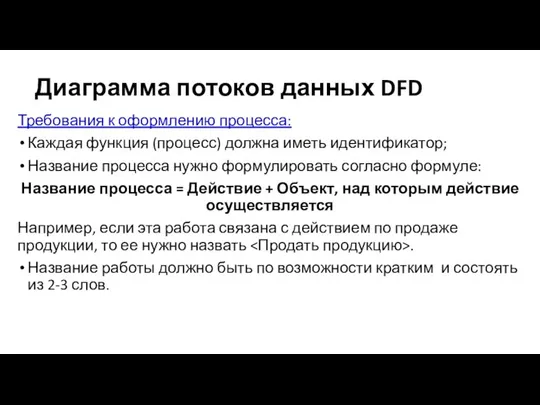 Диаграмма потоков данных DFD

Требования к оформлению процесса:

• Каждая функция (процесс) должна иметь идентификатор;

• Название процесса нужно формулировать согласно формуле:

Название процесса = Действие + Объект, над которым действие осуществляется

Например, если эта работа связана с действием по продаже продукции, то ее нужно назвать <Продать продукцию>.

• Название работы должно быть по возможности кратким и состоять из 2-3 слов.